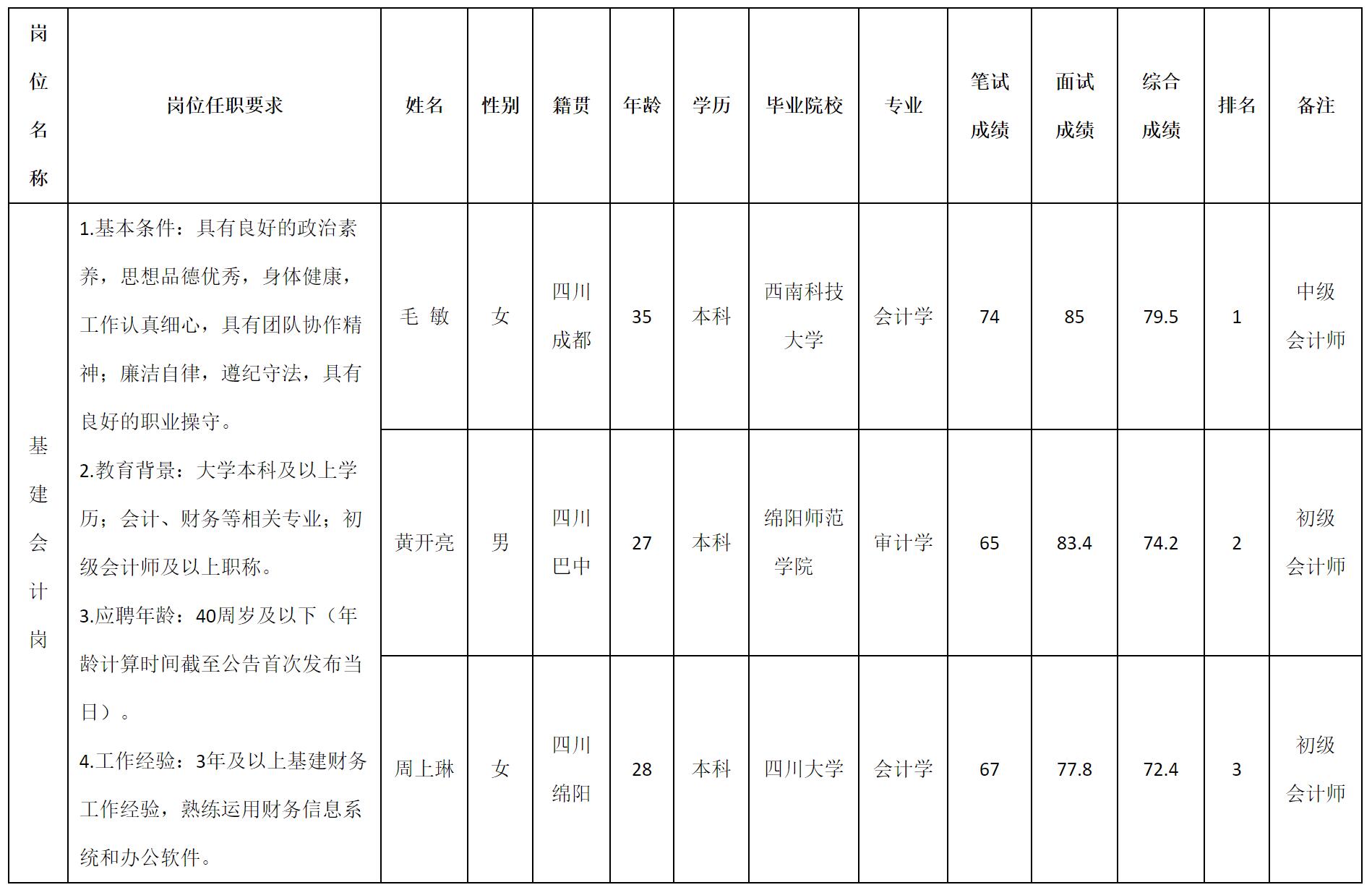 | 岗位名称 | 岗位任职要求 | 姓名 | 性别 | 籍贯 | 年龄 | 学历 | 毕业院校 | 专业 | 笔试成绩 | 面试成绩 | 综合成绩 | 排名 | 备注 |
|---|---|---|---|---|---|---|---|---|---|---|---|---|---|
| 基建会计岗 | 1.基本条件：具有良好的政治素养，思想品德优秀，身体健康，工作认真细心，具有团队协作精神；廉洁自律，遵纪守法，具有良好的职业操守。 2.教育背景：大学本科及以上学历；会计、财务等相关专业；初级会计师及以上职称。 3.应聘年龄：40周岁及以下（年龄计算时间截至公告首次发布当日）。 4.工作经验：3年及以上基建财务工作经验，熟练运用财务信息系统和办公软件。 | 毛 敏 | 女 | 四川成都 | 35 | 本科 | 西南科技大学 | 会计学 | 74 | 85 | 79.5 | 1 | 中级会计师 |
| | | 黄开亮 | 男 | 四川巴中 | 27 | 本科 | 绵阳师范学院 | 审计学 | 65 | 83.4 | 74.2 | 2 | 初级会计师 |
| | | 周上琳 | 女 | 四川绵阳 | 28 | 本科 | 四川大学 | 会计学 | 67 | 77.8 | 72.4 | 3 | 初级会计师 |